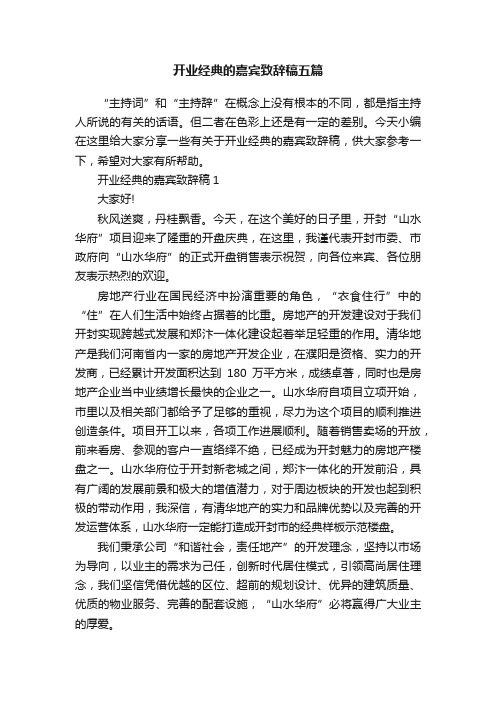 开业经典的嘉宾致辞稿五篇

“主持词”和“主持辞”在概念上没有根本的不同，都是指主持人所说的有关的话语。但二者在色彩上还是有一定的差别。今天小编在这里给大家分享一些有关于开业经典的嘉宾致辞稿，供大家参考一下，希望对大家有所帮助。

开业经典的嘉宾致辞稿 1

大家好!

秋风送爽，丹桂飘香。今天，在这个美好的日子里，开封“山水华府”项目迎来了隆重的开盘庆典，在这里，我谨代表开封市委、市政府向“山水华府”的正式开盘销售表示祝贺，向各位来宾、各位朋友表示热烈的欢迎。

房地产行业在国民经济中扮演重要的角色，“衣食住行”中的“住”在人们生活中始终占据着的比重。房地产的开发建设对于我们开封实现跨越式发展和郑汴一体化建设起着举足轻重的作用。清华地产是我们河南省内一家的房地产开发企业，在濮阳是资格、实力的开发商，已经累计开发面积达到 180 万平方米，成绩卓著，同时也是房地产企业当中业绩增长最快的企业之一。山水华府自项目立项开始，市里以及相关部门都给予了足够的重视，尽力为这个项目的顺利推进创造条件。项目开工以来，各项工作进展顺利。随着销售卖场的开放，前来看房、参观的客户一直络绎不绝，已经成为开封魅力的房地产楼盘之一。山水华府位于开封新老城之间，郑汴一体化的开发前沿，具有广阔的发展前景和极大的增值潜力，对于周边板块的开发也起到积极的带动作用，我深信，有清华地产的实力和品牌优势以及完善的开发运营体系，山水华府一定能打造成开封市的经典样板示范楼盘。

我们秉承公司“和谐社会，责任地产”的开发理念，坚持以市场为导向，以业主的需求为己任，创新时代居住模式，引领高尚居住理念，我们坚信凭借优越的区位、超前的规划设计、优异的建筑质量、优质的物业服务、完善的配套设施，“山水华府”必将赢得广大业主的厚爱。